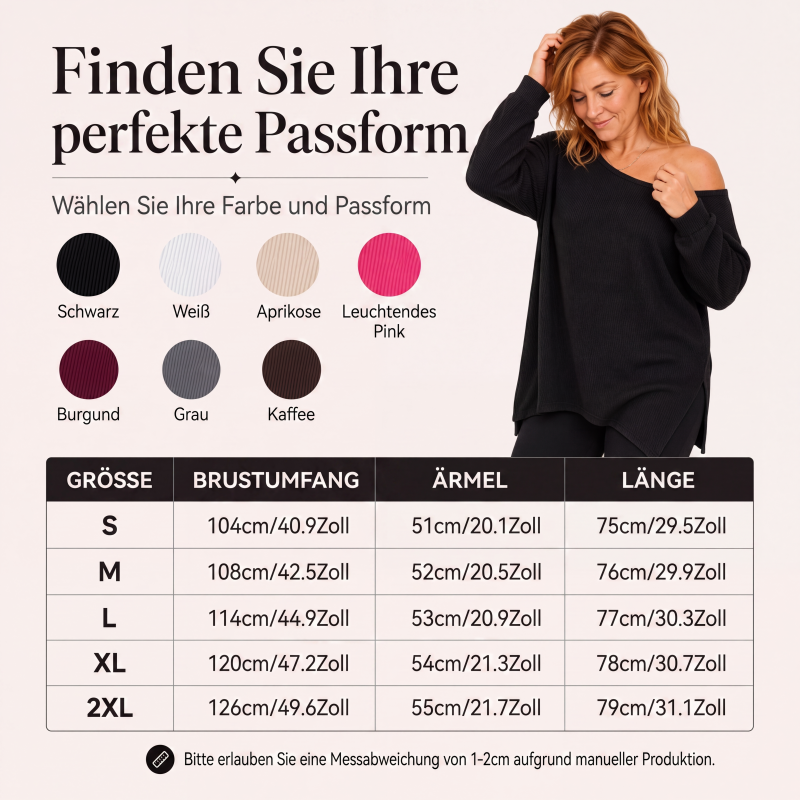 Finden Sie Ihre perfekte Passform

Wählen Sie Ihre Farbe und Passform

Schwarz

Weiß

Aprikose

Leuchtendes Pink

Burgund

Grau

Kaffee

| GRÖSSE | BRUSTUMFANG | ÄRMEL | LÄNGE |
|---|---|---|---|
| S | 104cm/40.9Zoll | 51cm/20.1Zoll | 75cm/29.5Zoll |
| M | 108cm/42.5Zoll | 52cm/20.5Zoll | 76cm/29.9Zoll |
| L | 114cm/44.9Zoll | 53cm/20.9Zoll | 77cm/30.3Zoll |
| XL | 120cm/47.2Zoll | 54cm/21.3Zoll | 78cm/30.7Zoll |
| 2XL | 126cm/49.6Zoll | 55cm/21.7Zoll | 79cm/31.1Zoll |

Bitte erlauben Sie eine Messabweichung von 1-2cm aufgrund manueller Produktion.